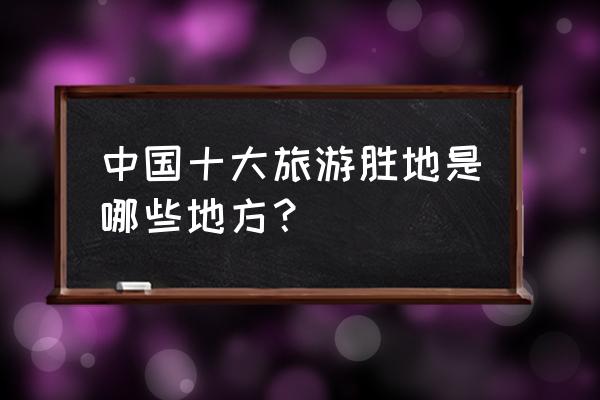 中国十大旅游胜地是哪些地方？